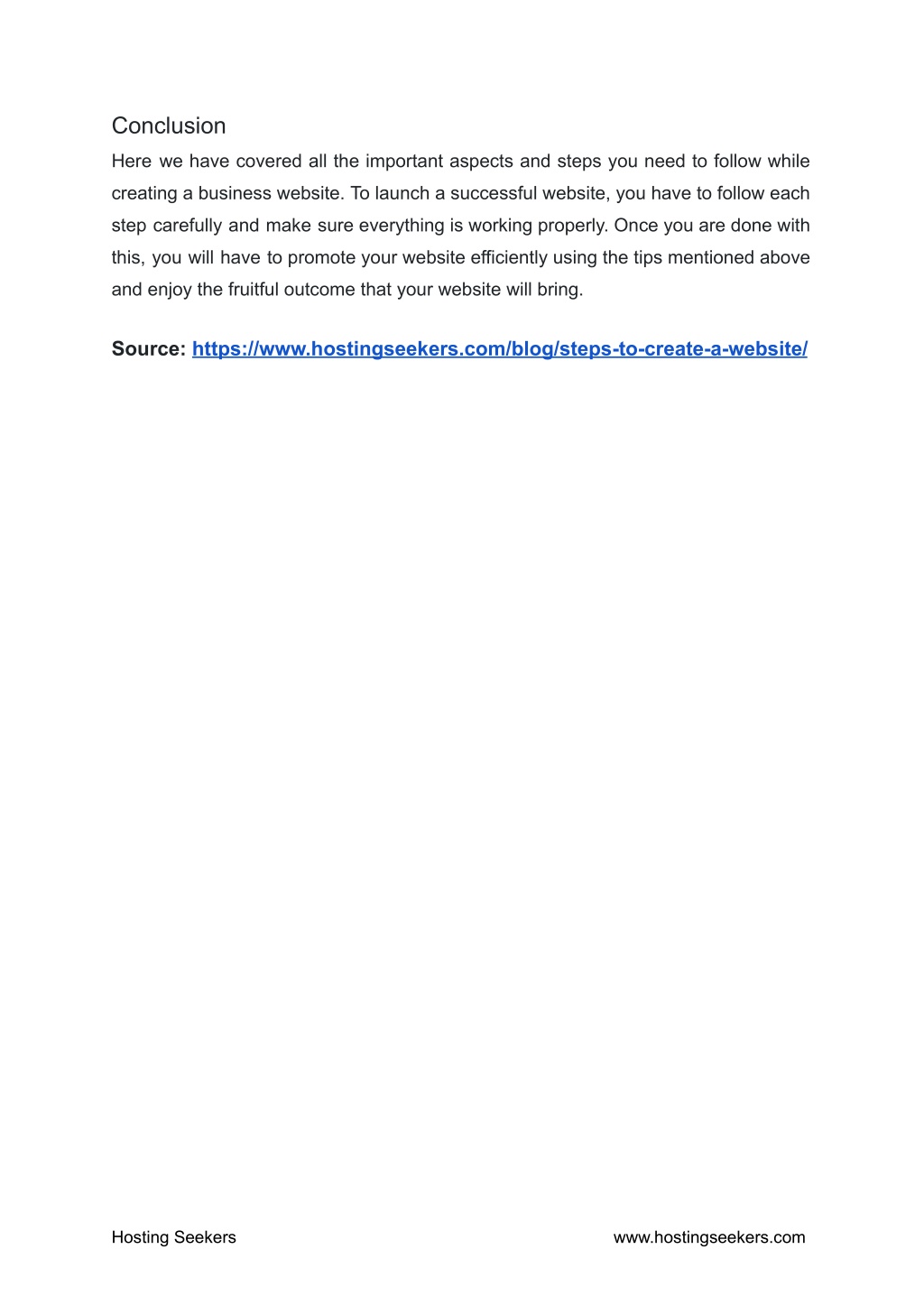 Conclusion

Here we have covered all the important aspects and steps you need to follow while creating a business website. To launch a successful website, you have to follow each step carefully and make sure everything is working properly. Once you are done with this, you will have to promote your website efficiently using the tips mentioned above and enjoy the fruitful outcome that your website will bring.

Source: https://www.hostingseekers.com/blog/steps-to-create-a-website/

Hosting Seekers

www.hostingseekers.com